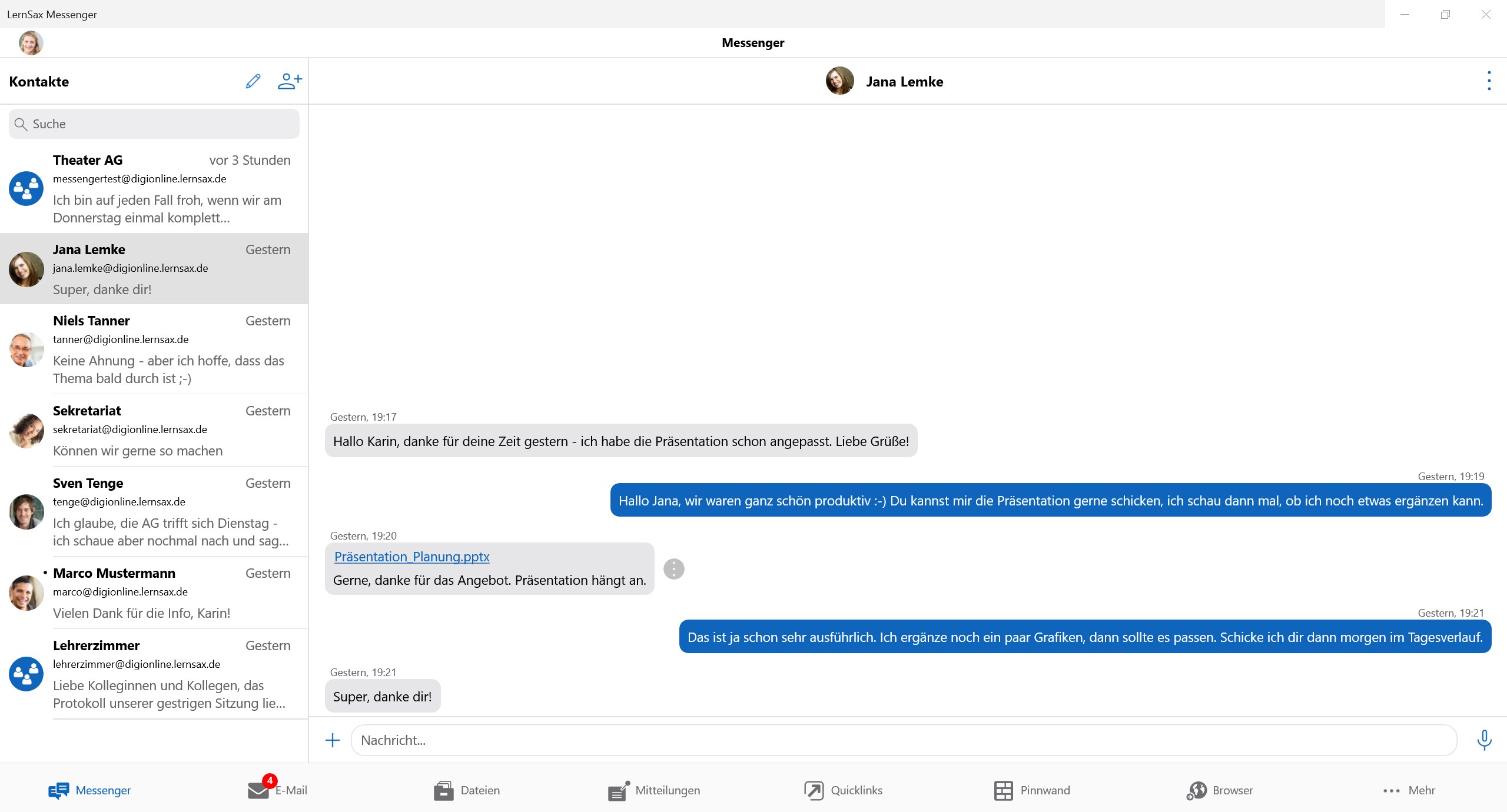 LernSax Messenger

Messenger

Kontakte

Suche

Theater AG vor 3 Stunden
messengertest@digionline.lernsax.de
Ich bin auf jeden Fall froh, wenn wir am Donnerstag einmal komplett...

Jana Lemke Gestern
jana.lemke@digionline.lernsax.de
Super, danke dir!

Niels Tanner Gestern
tanner@digionline.lernsax.de
Keine Ahnung - aber ich hoffe, dass das Thema bald durch ist ;-)

Sekretariat Gestern
sekretariat@digionline.lernsax.de
Können wir gerne so machen

Sven Tenge Gestern
tenge@digionline.lernsax.de
Ich glaube, die AG trifft sich Dienstag - ich schaue aber nochmal nach und sag...

Marco Mustermann Gestern
marco@digionline.lernsax.de
Vielen Dank für die Info, Karin!

Lehrerzimmer Gestern
lehrerzimmer@digionline.lernsax.de
Liebe Kolleginnen und Kollegen, das Protokoll unserer gestrigen Sitzung lie...

Jana Lemke

Gestern, 19:17
Hallo Karin, danke für deine Zeit gestern - ich habe die Präsentation schon angepasst. Liebe Grüße!

Gestern, 19:19
Hallo Jana, wir waren ganz schön produktiv :-) Du kannst mir die Präsentation gerne schicken, ich schau dann mal, ob ich noch etwas ergänzen kann.

Gestern, 19:20
Präsentation_Planung.pptx
Gerne, danke für das Angebot. Präsentation hängt an.

Gestern, 19:21
Das ist ja schon sehr ausführlich. Ich ergänze noch ein paar Grafiken, dann sollte es passen. Schicke ich dir dann morgen im Tagesverlauf.

Gestern, 19:21
Super, danke dir!

Nachricht...

Messenger 4 E-Mail Dateien Mitteilungen Quicklinks Pinnwand Browser Mehr